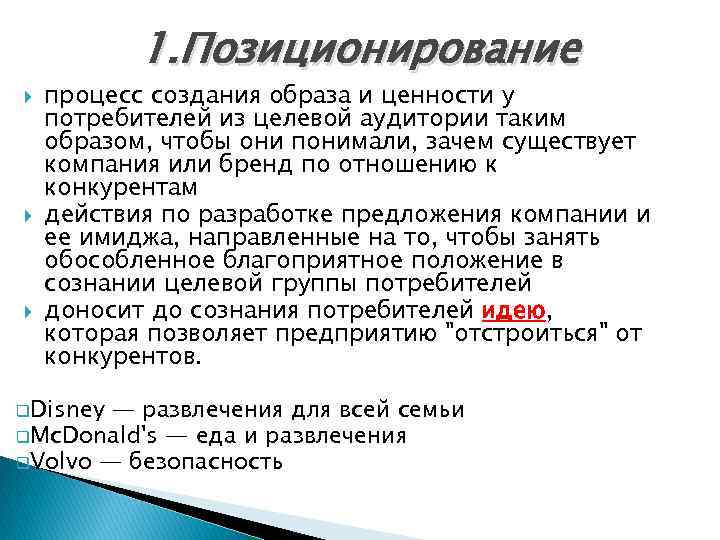 1.Позиционирование

процесс создания образа и ценности у потребителей из целевой аудитории таким образом, чтобы они понимали, зачем существует компания или бренд по отношению к конкурентам

действия по разработке предложения компании и ее имиджа, направленные на то, чтобы занять обособленное благоприятное положение в сознании целевой группы потребителей

доносит до сознания потребителей идею, которая позволяет предприятию "отстроиться" от конкурентов.

Disney — развлечения для всей семьи
McDonald's — еда и развлечения
Volvo — безопасность